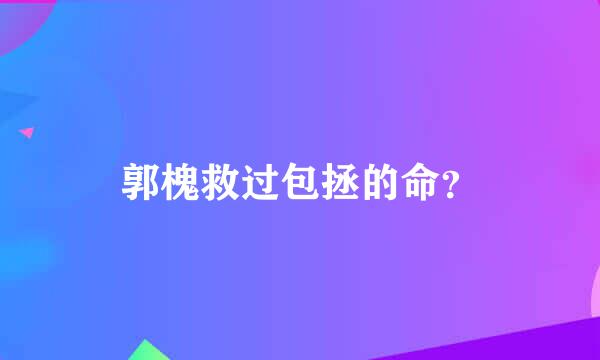 郭槐救过包拯的命？